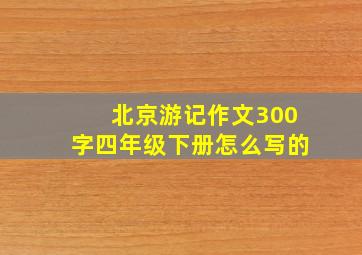 北京游记作文300字四年级下册怎么写的